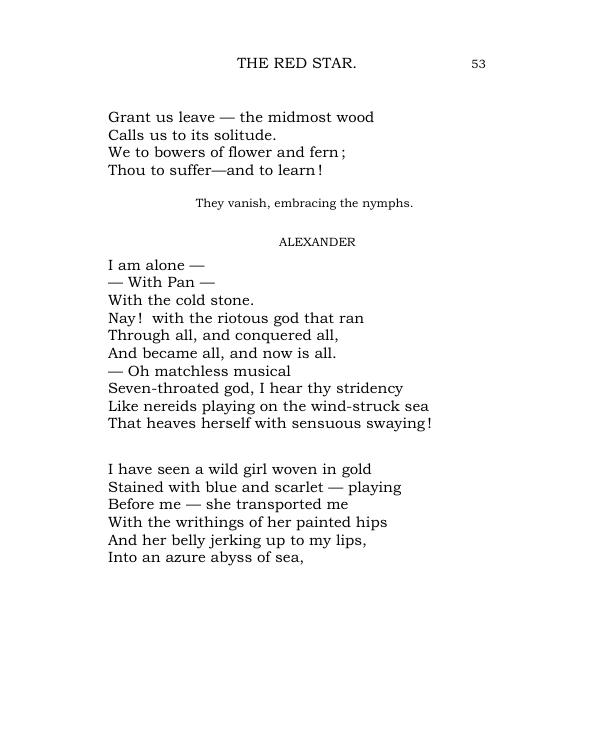 THE RED STAR. 53

Grant us leave — the midmost wood
Calls us to its solitude.
We to bowers of flower and fern;
Thou to suffer—and to learn!

They vanish, embracing the nymphs.

ALEXANDER

I am alone —
— With Pan —
With the cold stone.
Nay! with the riotous god that ran
Through all, and conquered all,
And became all, and now is all.
— Oh matchless musical
Seven-throated god, I hear thy stridency
Like nereids playing on the wind-struck sea
That heaves herself with sensuous swaying!

I have seen a wild girl woven in gold
Stained with blue and scarlet — playing
Before me — she transported me
With the writhings of her painted hips
And her belly jerking up to my lips,
Into an azure abyss of sea,